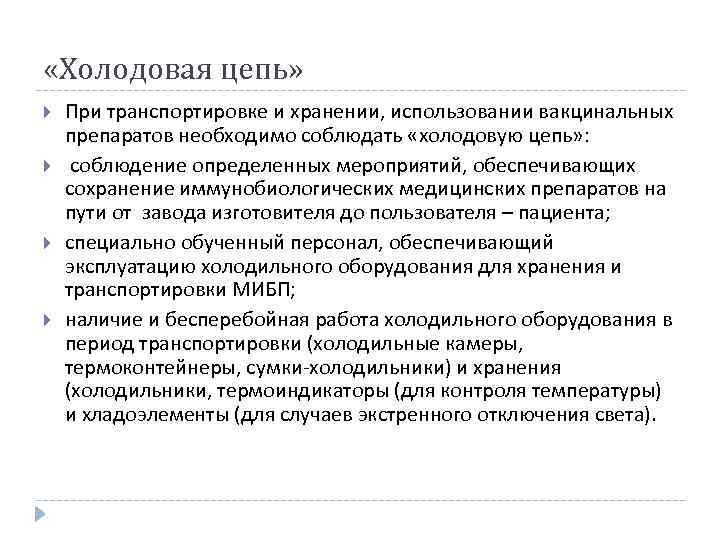 «Холодовая цепь»

При транспортировке и хранении, использовании вакцинальных препаратов необходимо соблюдать «холодовую цепь»:

соблюдение определенных мероприятий, обеспечивающих сохранение иммунобиологических медицинских препаратов на пути от завода изготовителя до пользователя – пациента;

специально обученный персонал, обеспечивающий эксплуатацию холодильного оборудования для хранения и транспортировки МИБП;

наличие и бесперебойная работа холодильного оборудования в период транспортировки (холодильные камеры, термоконтейнеры, сумки-холодильники) и хранения (холодильники, термоиндикаторы (для контроля температуры) и хладоэлементы (для случаев экстренного отключения света).